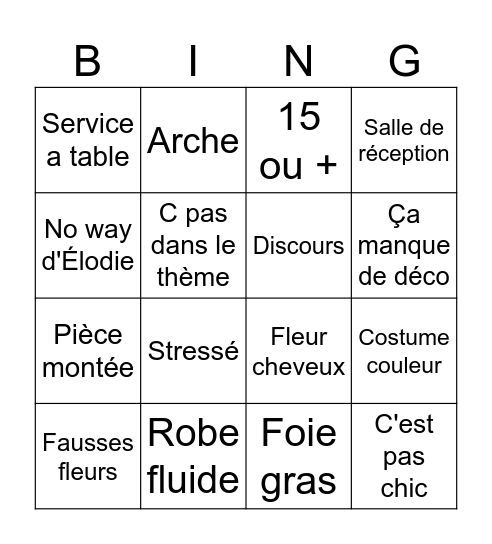 | B | I | N | G |
|---|---|---|---|
| Service a table | Arche | 15 ou + | Salle de réception |
| No way d'Élodie | C pas dans le thème | Discours | Ça manque de déco |
| Pièce montée | Stressé | Fleur cheveux | Costume couleur |
| Fausses fleurs | Robe fluide | Foie gras | C'est pas chic |